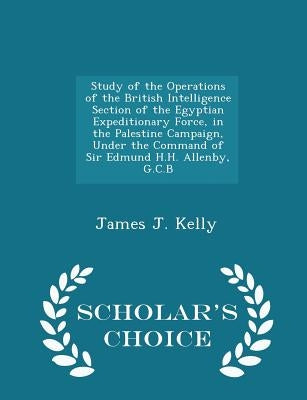 Study of the Operations of the British Intelligence Section of the Egyptian Expeditionary Force, in the Palestine Campaign, Under the Command of Sir Edmund H.H. Allenby, G.C.B

James J. Kelly

SCHOLAR'S CHOICE